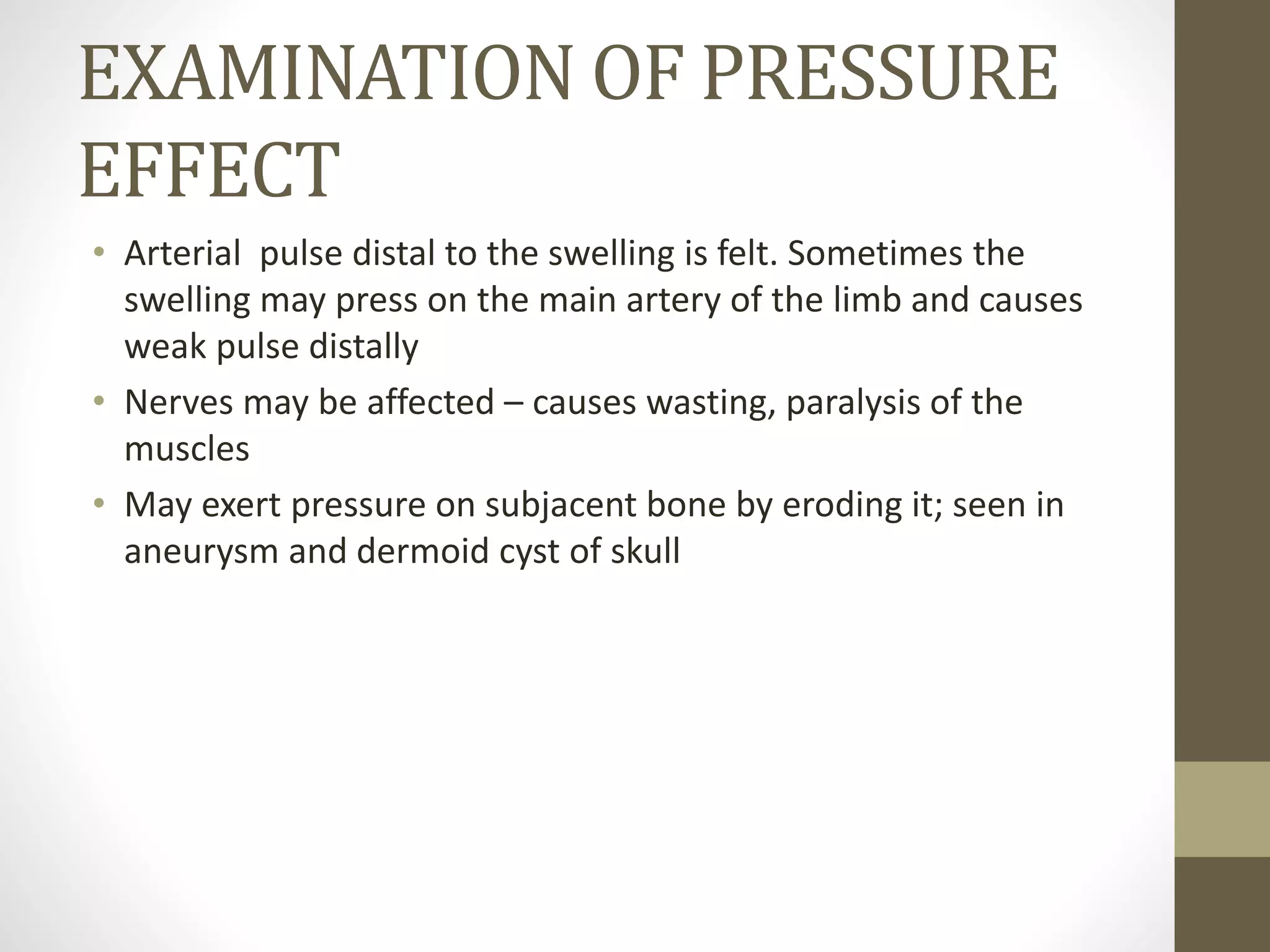 EXAMINATION OF PRESSURE EFFECT

• Arterial pulse distal to the swelling is felt. Sometimes the swelling may press on the main artery of the limb and causes weak pulse distally
• Nerves may be affected – causes wasting, paralysis of the muscles
• May exert pressure on subjacent bone by eroding it; seen in aneurysm and dermoid cyst of skull